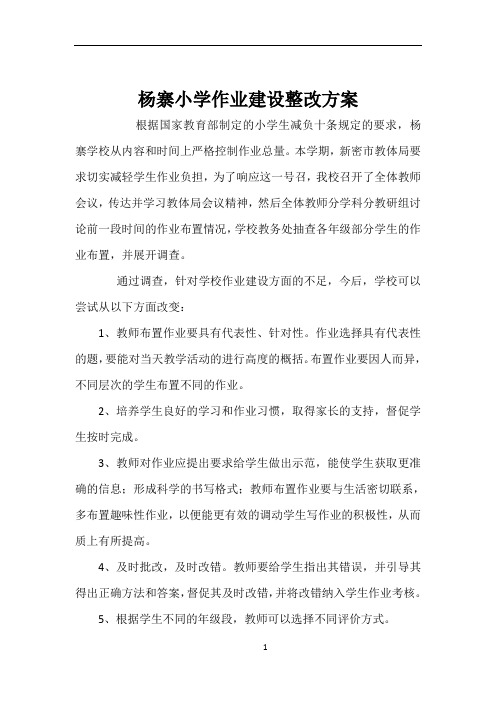 杨寨小学作业建设整改方案

根据国家教育部制定的小学生减负十条规定的要求，杨寨学校从内容和时间上严格控制作业总量。本学期，新密市教体局要求切实减轻学生作业负担，为了响应这一号召，我校召开了全体教师会议，传达并学习教体局会议精神，然后全体教师分学科分教研组讨论前一段时间的作业布置情况，学校教务处抽查各年级部分学生的作业布置，并展开调查。

通过调查，针对学校作业建设方面的不足，今后，学校可以尝试从以下方面改变：

1、教师布置作业要具有代表性、针对性。作业选择具有代表性的题，要能对当天教学活动的进行高度的概括。布置作业要因人而异，不同层次的学生布置不同的作业。

2、培养学生良好的学习和作业习惯，取得家长的支持，督促学生按时完成。

3、教师对作业应提出要求给学生做出示范，能使学生获取更准确的信息；形成科学的书写格式；教师布置作业要与生活密切联系，多布置趣味性作业，以便能更有效的调动学生写作业的积极性，从而质上有所提高。

4、及时批改，及时改错。教师要给学生指出其错误，并引导其得出正确方法和答案，督促其及时改错，并将改错纳入学生作业考核。

5、根据学生不同的年级段，教师可以选择不同评价方式。

1